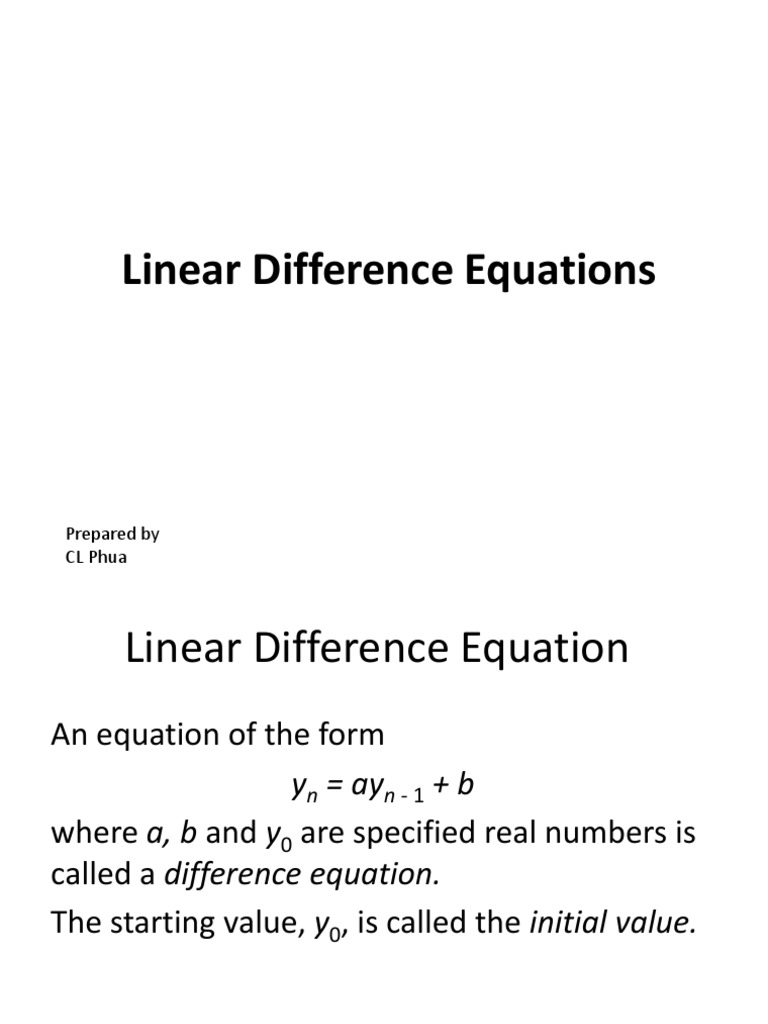 Linear Difference Equations

Prepared by
CL Phua

Linear Difference Equation

An equation of the form

$y_n = ay_{n-1} + b$

where $a$, $b$ and $y_0$ are specified real numbers is called a difference equation.

The starting value, $y_0$, is called the initial value.